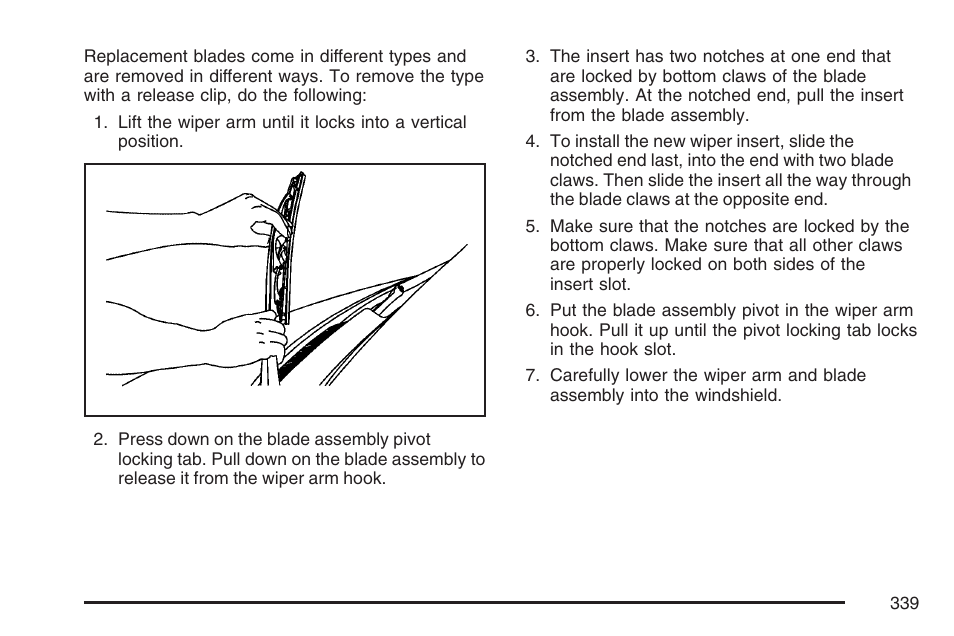 Replacement blades come in different types and are removed in different ways. To remove the type with a release clip, do the following:

1. Lift the wiper arm until it locks into a vertical position.

2. Press down on the blade assembly pivot locking tab. Pull down on the blade assembly to release it from the wiper arm hook.

3. The insert has two notches at one end that are locked by bottom claws of the blade assembly. At the notched end, pull the insert from the blade assembly.

4. To install the new wiper insert, slide the notched end last, into the end with two blade claws. Then slide the insert all the way through the blade claws at the opposite end.

5. Make sure that the notches are locked by the bottom claws. Make sure that all other claws are properly locked on both sides of the insert slot.

6. Put the blade assembly pivot in the wiper arm hook. Pull it up until the pivot locking tab locks in the hook slot.

7. Carefully lower the wiper arm and blade assembly into the windshield.

339